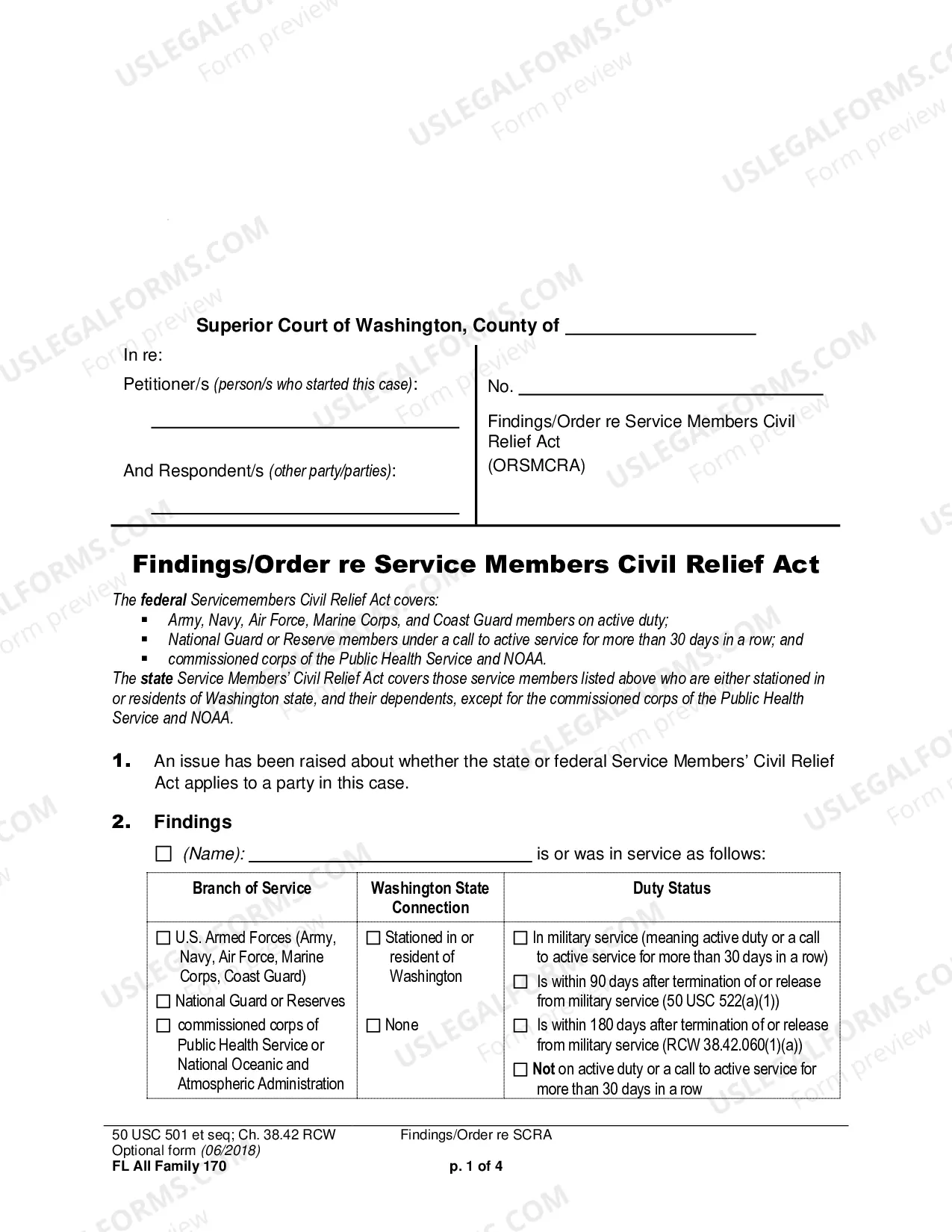 Superior Court of Washington, County of ____

In re:

Petitioner/s (person/s who started this case):

____

And Respondent/s (other party/parties):

____

No. ____

Findings/Order re Service Members Civil Relief Act
(ORSMCRA)

Findings/Order re Service Members Civil Relief Act

The federal Servicemembers Civil Relief Act covers:

• Army, Navy, Air Force, Marine Corps, and Coast Guard members on active duty;
• National Guard or Reserve members under a call to active service for more than 30 days in a row; and
• commissioned corps of the Public Health Service and NOAA.

The state Service Members' Civil Relief Act covers those service members listed above who are either stationed in or residents of Washington state, and their dependents, except for the commissioned corps of the Public Health Service and NOAA.

1. An issue has been raised about whether the state or federal Service Members' Civil Relief Act applies to a party in this case.

2. Findings

☐ (Name): ____ is or was in service as follows:

| Branch of Service | Washington State Connection | Duty Status |
|---|---|---|
| ☐ U.S. Armed Forces (Army, Navy, Air Force, Marine Corps, Coast Guard) ☐ National Guard or Reserves ☐ commissioned corps of Public Health Service or National Oceanic and Atmospheric Administration | ☐ Stationed in or resident of Washington ☐ None | ☐ In military service (meaning active duty or a call to active service for more than 30 days in a row) ☐ Is within 90 days after termination of or release from military service (50 USC 522(a)(1)) ☐ Is within 180 days after termination of or release from military service (RCW 38.42.060(1)(a)) ☐ Not on active duty or a call to active service for more than 30 days in a row |

50 USC 501 et seq; Ch. 38.42 RCW
Optional form (06/2018)
FL All Family 170

Findings/Order re SCRA

p. 1 of 4

USLEGALFORMS.COM Form preview